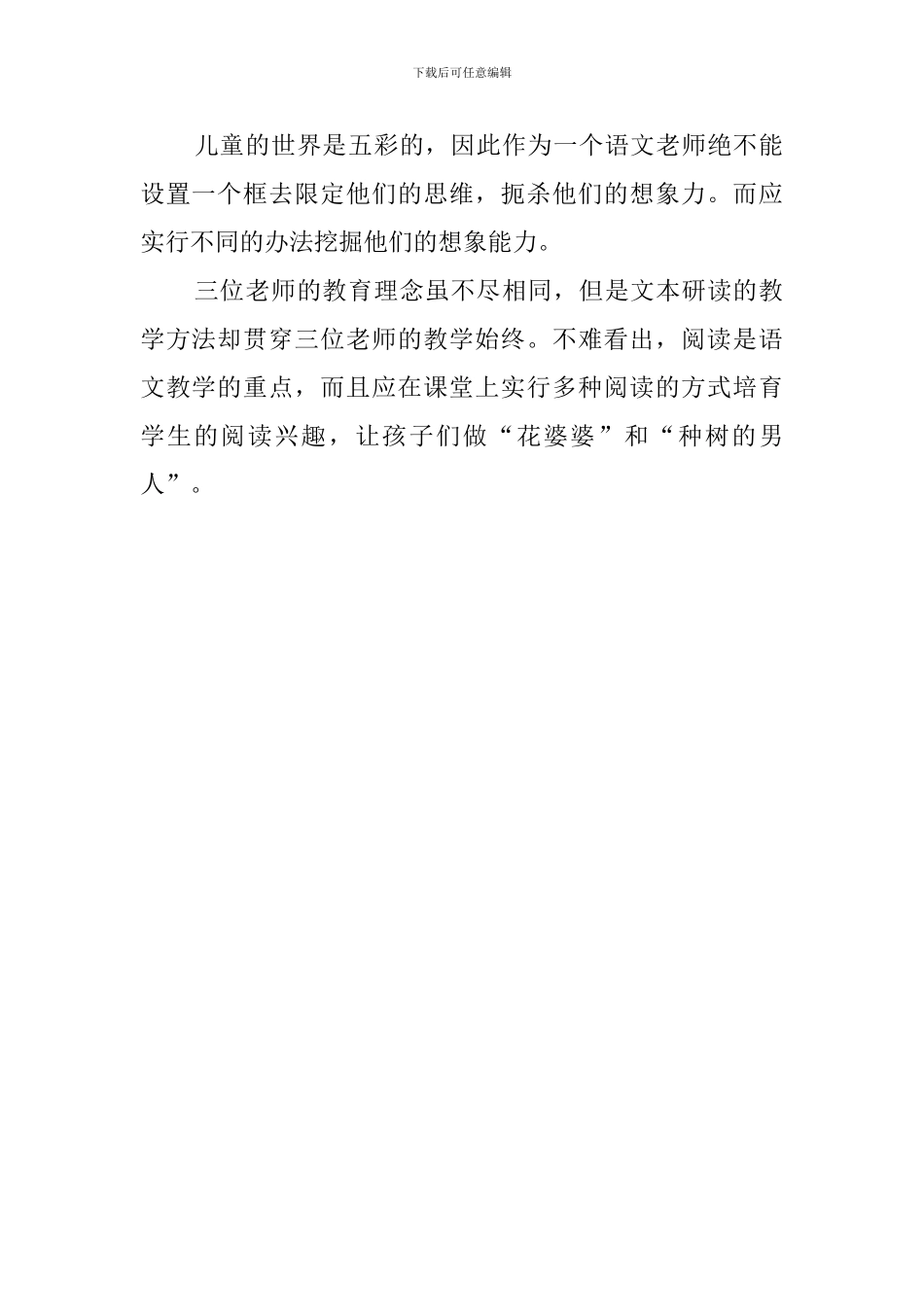 下载后可任意编辑

儿童的世界是五彩的，因此作为一个语文老师绝不能设置一个框去限定他们的思维，扼杀他们的想象力。而应实行不同的办法挖掘他们的想象能力。

三位老师的教育理念虽不尽相同，但是文本研读的教学方法却贯穿三位老师的教学始终。不难看出，阅读是语文教学的重点，而且应在课堂上实行多种阅读的方式培育学生的阅读兴趣，让孩子们做“花婆婆”和“种树的男人”。